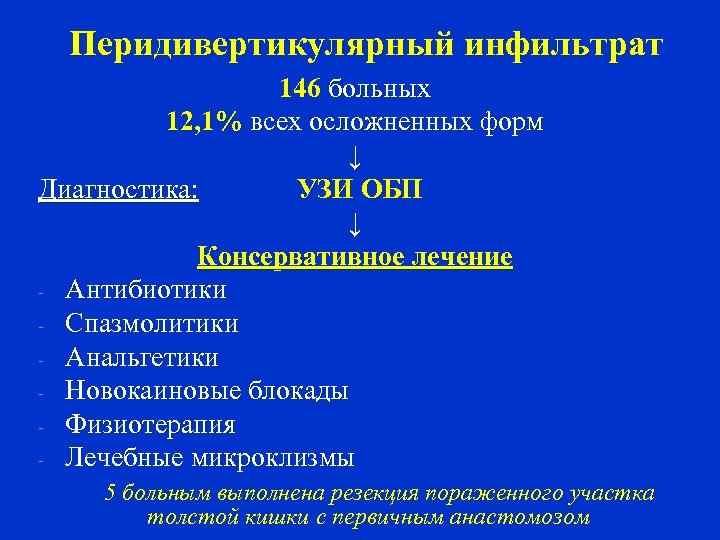 Перидивертикулярный инфильтрат

146 больных
12,1% всех осложненных форм
↓
Диагностика: УЗИ ОБП
↓
Консервативное лечение

- Антибиотики
- Спазмолитики
- Анальгетики
- Новокаиновые блокады
- Физиотерапия
- Лечебные микроклизмы

5 больным выполнена резекция пораженного участка толстой кишки с первичным анастомозом